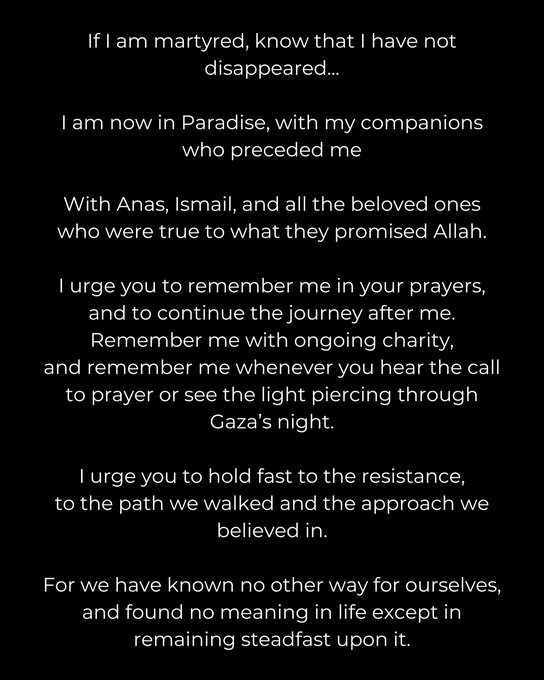 If I am martyred, know that I have not disappeared...

I am now in Paradise, with my companions who preceded me

With Anas, Ismail, and all the beloved ones who were true to what they promised Allah.

I urge you to remember me in your prayers, and to continue the journey after me. Remember me with ongoing charity, and remember me whenever you hear the call to prayer or see the light piercing through Gaza's night.

I urge you to hold fast to the resistance, to the path we walked and the approach we believed in.

For we have known no other way for ourselves, and found no meaning in life except in remaining steadfast upon it.